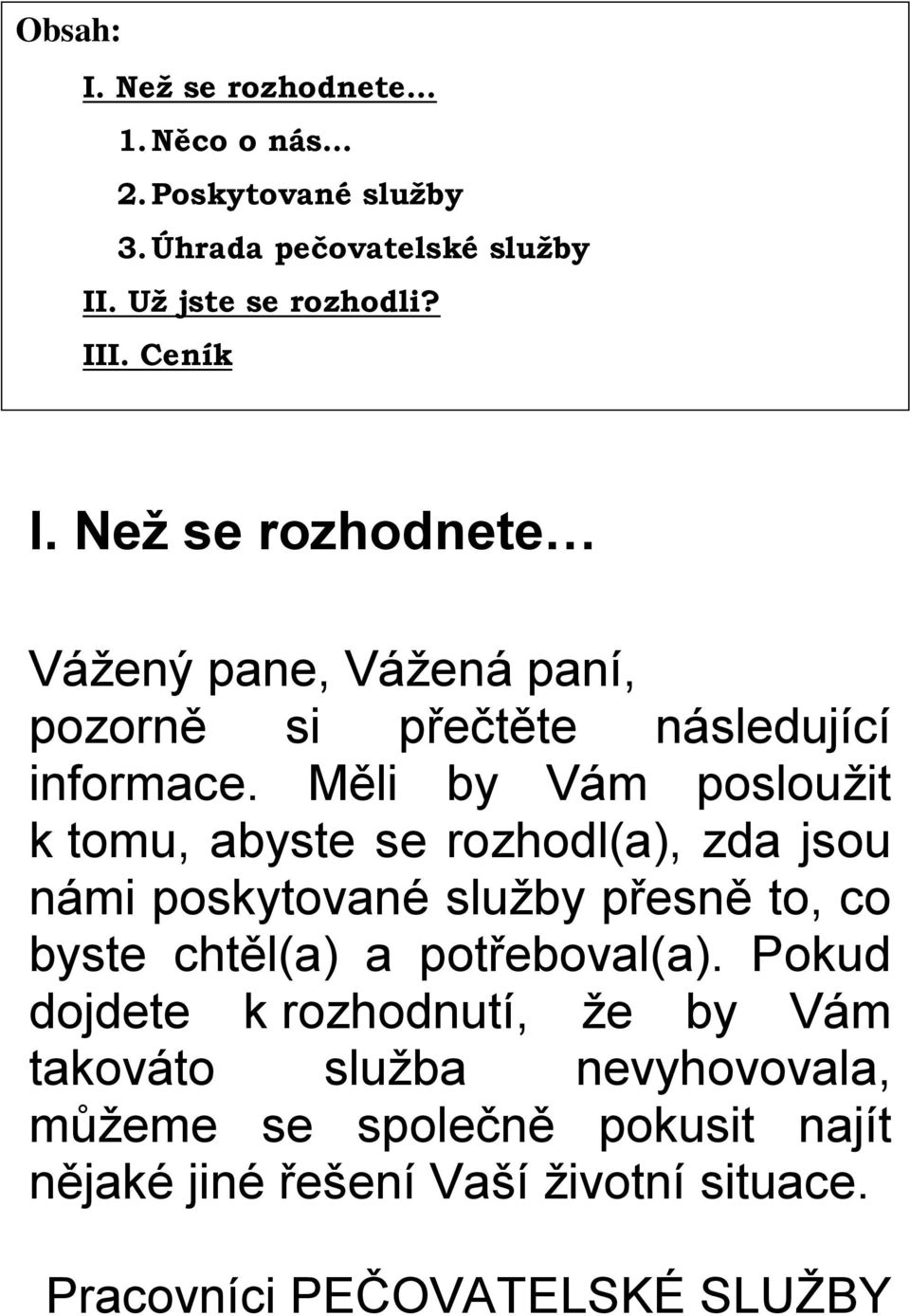 Obsah:

I. Než se rozhodnete…

1. Něco o nás…

2. Poskytované služby

3. Úhrada pečovatelské služby

II. Už jste se rozhodli?

III. Ceník

I. Než se rozhodnete…

Vážený pane, Vážená paní, pozorně si přečtěte následující informace. Měli by Vám posloužit k tomu, abyste se rozhodl(a), zda jsou námi poskytované služby přesně to, co byste chtěl(a) a potřeboval(a). Pokud dojdete k rozhodnutí, že by Vám takováto služba nevyhovovala, můžeme se společně pokusit najít nějaké jiné řešení Vaší životní situace.

Pracovníci PEČOVATELSKÉ SLUŽBY